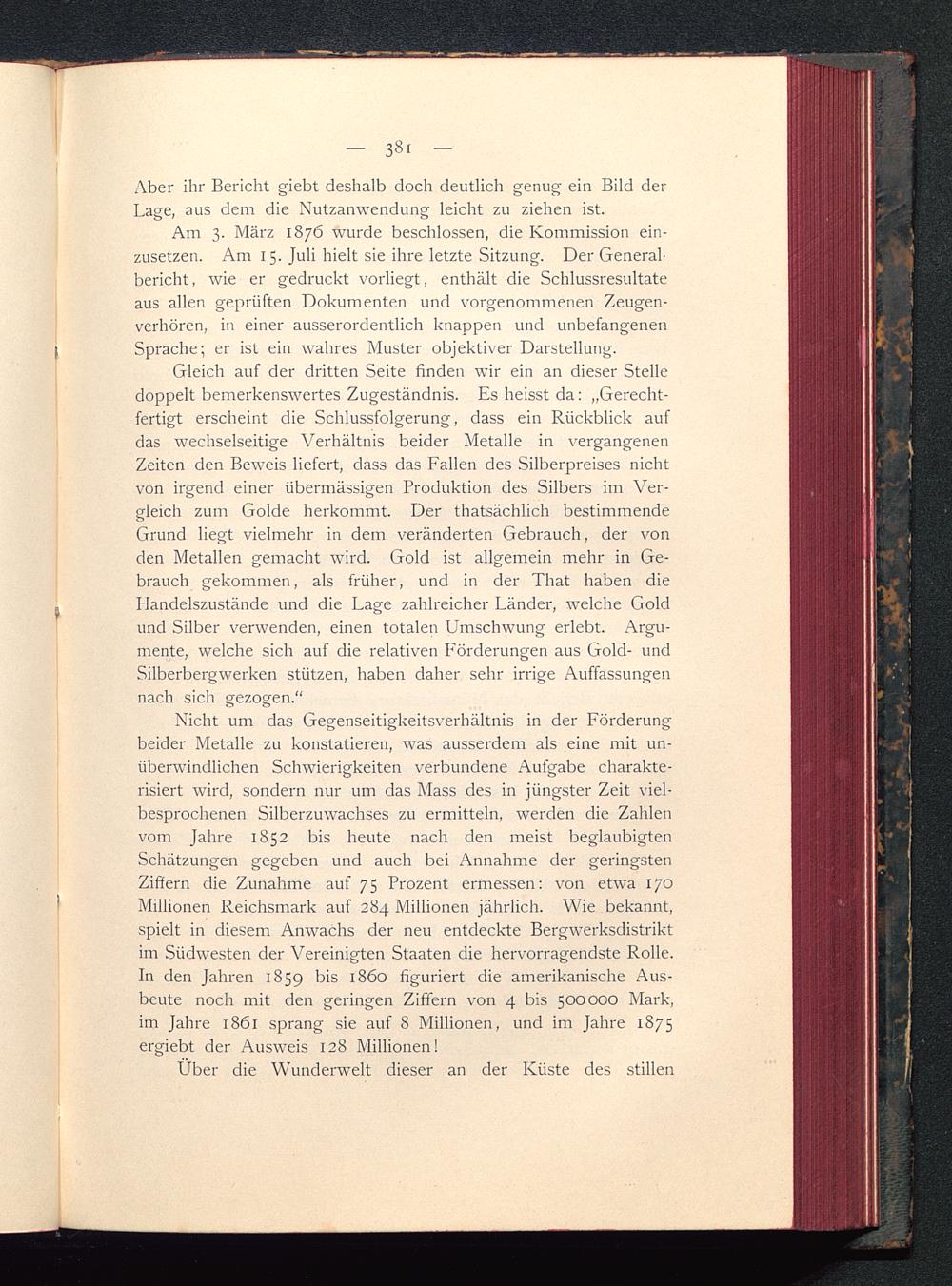 — 381 —

Aber ihr Bericht giebt deshalb doch deutlich genug ein Bild der Lage, aus dem die Nutzanwendung leicht zu ziehen ist.

Am 3. März 1876 wurde beschlossen, die Kommission einzusetzen. Am 15. Juli hielt sie ihre letzte Sitzung. Der Generalbericht, wie er gedruckt vorliegt, enthält die Schlussresultate aus allen geprüften Dokumenten und vorgenommenen Zeugenverhören, in einer ausserordentlich knappen und unbefangenen Sprache; er ist ein wahres Muster objektiver Darstellung.

Gleich auf der dritten Seite finden wir ein an dieser Stelle doppelt bemerkenswertes Zugeständnis. Es heisst da: „Gerechtfertigt erscheint die Schlussfolgerung, dass ein Rückblick auf das wechselseitige Verhältnis beider Metalle in vergangenen Zeiten den Beweis liefert, dass das Fallen des Silberpreises nicht von irgend einer übermässigen Produktion des Silbers im Vergleich zum Golde herkommt. Der thatsächlich bestimmende Grund liegt vielmehr in dem veränderten Gebrauch, der von den Metallen gemacht wird. Gold ist allgemein mehr in Gebrauch gekommen, als früher, und in der That haben die Handelszustände und die Lage zahlreicher Länder, welche Gold und Silber verwenden, einen totalen Umschwung erlebt. Argumente, welche sich auf die relativen Förderungen aus Gold- und Silberbergwerken stützen, haben daher sehr irrige Auffassungen nach sich gezogen.“

Nicht um das Gegenseitigkeitsverhältnis in der Förderung beider Metalle zu konstatieren, was ausserdem als eine mit unüberwindlichen Schwierigkeiten verbundene Aufgabe charakterisiert wird, sondern nur um das Mass des in jüngster Zeit vielbesprochenen Silberzuwachses zu ermitteln, werden die Zahlen vom Jahre 1852 bis heute nach den meist beglaubigten Schätzungen gegeben und auch bei Annahme der geringsten Ziffern die Zunahme auf 75 Prozent ermessen: von etwa 170 Millionen Reichsmark auf 284 Millionen jährlich. Wie bekannt, spielt in diesem Anwachs der neu entdeckte Bergwerksdistrikt im Südwesten der Vereinigten Staaten die hervorragendste Rolle. In den Jahren 1859 bis 1860 figuriert die amerikanische Ausbeute noch mit den geringen Ziffern von 4 bis 500000 Mark, im Jahre 1861 sprang sie auf 8 Millionen, und im Jahre 1875 ergiebt der Ausweis 128 Millionen!

Über die Wunderwelt dieser an der Küste des stillen